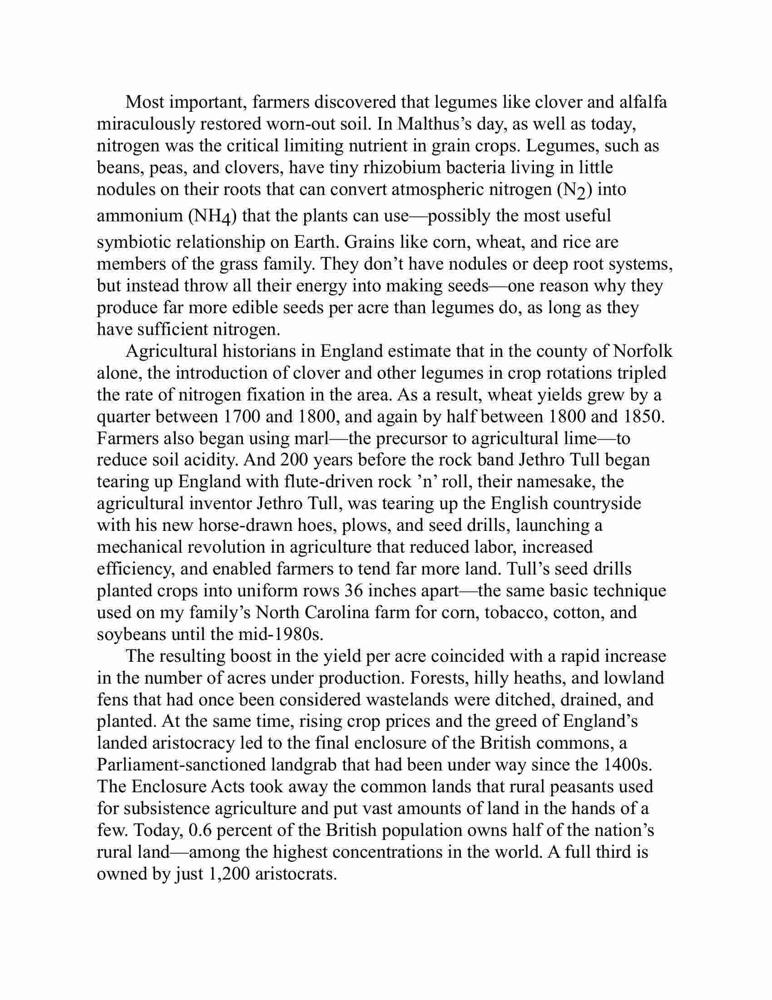 Most important, farmers discovered that legumes like clover and alfalfa miraculously restored worn-out soil. In Malthus's day, as well as today, nitrogen was the critical limiting nutrient in grain crops. Legumes, such as beans, peas, and clovers, have tiny rhizobium bacteria living in little nodules on their roots that can convert atmospheric nitrogen ($N_2$) into ammonium ($NH_4$) that the plants can use—possibly the most useful symbiotic relationship on Earth. Grains like corn, wheat, and rice are members of the grass family. They don't have nodules or deep root systems, but instead throw all their energy into making seeds—one reason why they produce far more edible seeds per acre than legumes do, as long as they have sufficient nitrogen.

Agricultural historians in England estimate that in the county of Norfolk alone, the introduction of clover and other legumes in crop rotations tripled the rate of nitrogen fixation in the area. As a result, wheat yields grew by a quarter between 1700 and 1800, and again by half between 1800 and 1850. Farmers also began using marl—the precursor to agricultural lime—to reduce soil acidity. And 200 years before the rock band Jethro Tull began tearing up England with flute-driven rock 'n' roll, their namesake, the agricultural inventor Jethro Tull, was tearing up the English countryside with his new horse-drawn hoes, plows, and seed drills, launching a mechanical revolution in agriculture that reduced labor, increased efficiency, and enabled farmers to tend far more land. Tull's seed drills planted crops into uniform rows 36 inches apart—the same basic technique used on my family's North Carolina farm for corn, tobacco, cotton, and soybeans until the mid-1980s.

The resulting boost in the yield per acre coincided with a rapid increase in the number of acres under production. Forests, hilly heaths, and lowland fens that had once been considered wastelands were ditched, drained, and planted. At the same time, rising crop prices and the greed of England's landed aristocracy led to the final enclosure of the British commons, a Parliament-sanctioned landgrab that had been under way since the 1400s. The Enclosure Acts took away the common lands that rural peasants used for subsistence agriculture and put vast amounts of land in the hands of a few. Today, 0.6 percent of the British population owns half of the nation's rural land—among the highest concentrations in the world. A full third is owned by just 1,200 aristocrats.